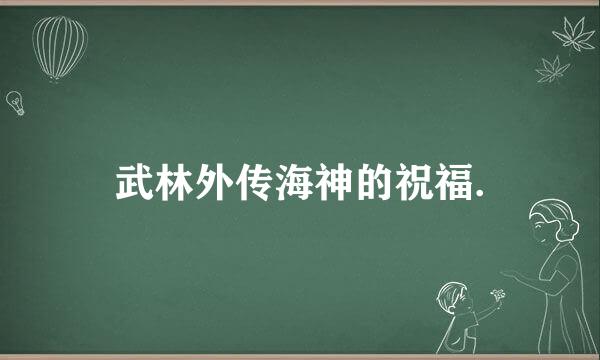 武林外传海神的祝福.